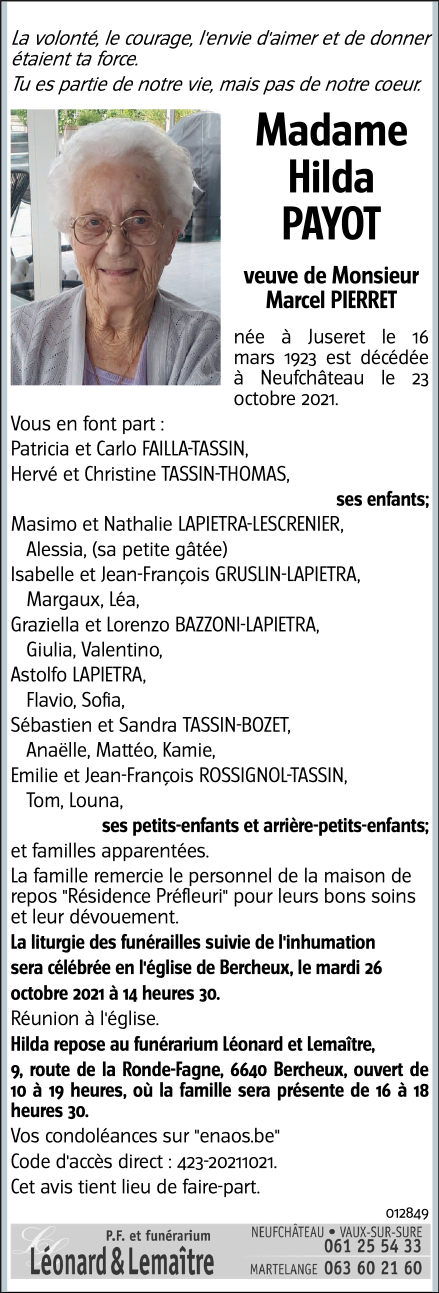 La volonté, le courage, l'envie d'aimer et de donner étaient ta force.
Tu es partie de notre vie, mais pas de notre coeur.

Madame Hilda PAYOT

veuve de Monsieur Marcel PIERRET

née à Juseret le 16 mars 1923 est décédée à Neufchâteau le 23 octobre 2021.

Vous en font part :
Patricia et Carlo FAILLA-TASSIN,
Hervé et Christine TASSIN-THOMAS,
ses enfants;
Masimo et Nathalie LAPIETRA-LESCRENIER,
Alessia, (sa petite gâtée)
Isabelle et Jean-François GRUSLIN-LAPIETRA,
Margaux, Léa,
Graziella et Lorenzo BAZZONI-LAPIETRA,
Giulia, Valentino,
Astolfo LAPIETRA,
Flavio, Sofia,
Sébastien et Sandra TASSIN-BOZET,
Anaëlle, Mattéo, Kamie,
Emilie et Jean-François ROSSIGNOL-TASSIN,
Tom, Louna,
ses petits-enfants et arrière-petits-enfants;
et familles apparentées.

La famille remercie le personnel de la maison de repos "Résidence Préfleuri" pour leurs bons soins et leur dévouement.

La liturgie des funérailles suivie de l'inhumation sera célébrée en l'église de Bercheux, le mardi 26 octobre 2021 à 14 heures 30.

Réunion à l'église.

Hilda repose au funérarium Léonard et Lemaître, 9, route de la Ronde-Fagne, 6640 Bercheux, ouvert de 10 à 19 heures, où la famille sera présente de 16 à 18 heures 30.

Vos condoléances sur "enaos.be"
Code d'accès direct : 423-20211021.
Cet avis tient lieu de faire-part.

012849

P.F. et funérarium
Léonard & Lemaître
NEUFCHÂTEAU • VAUX-SUR-SURE 061 25 54 33
MARTELANGE 063 60 21 60